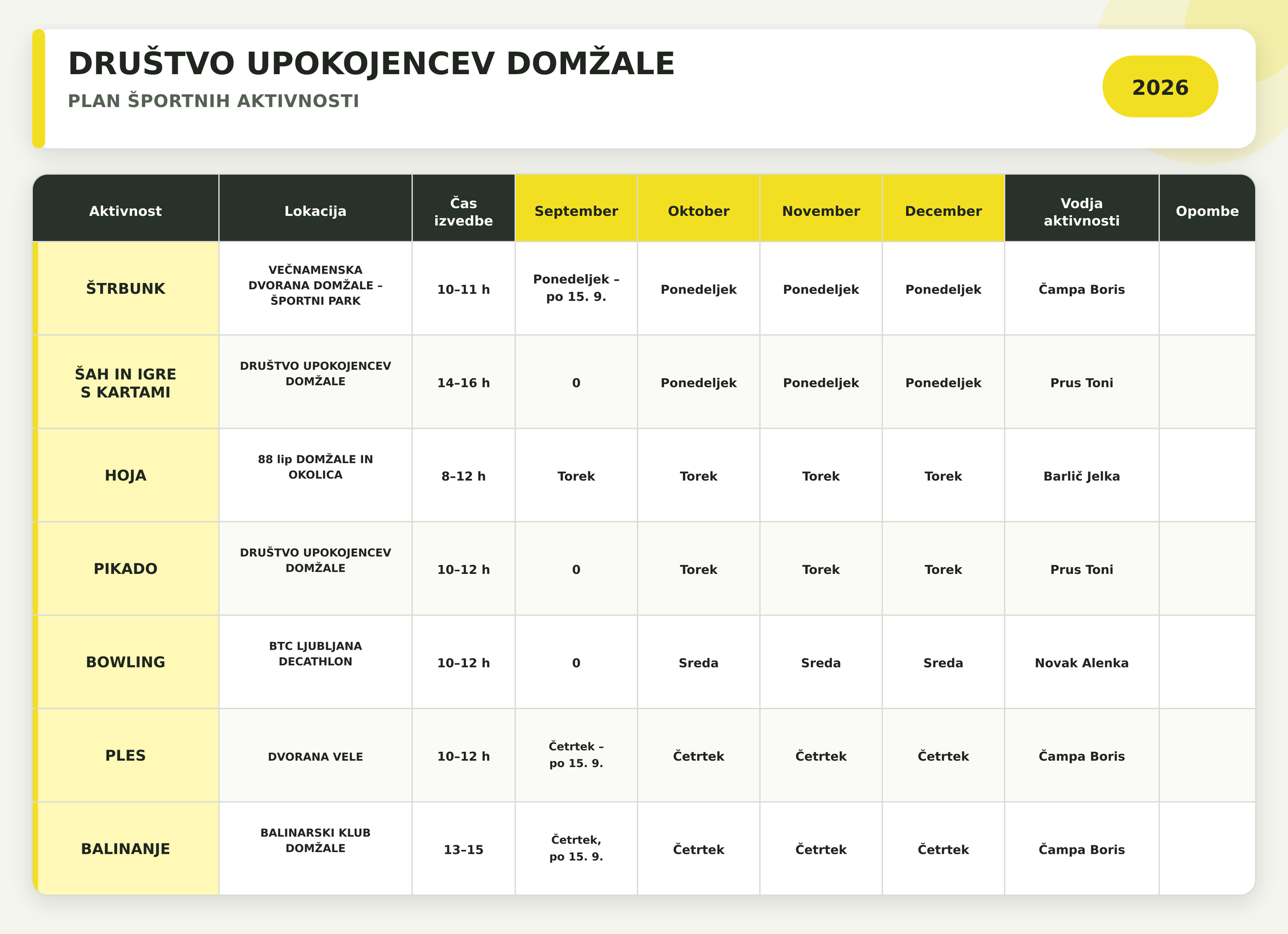 DRUŠTVO UPOKOJENCEV DOMŽALE
PLAN ŠPORTNIH AKTIVNOSTI

2026

| Aktivnost | Lokacija | Čas izvedbe | September | Oktober | November | December | Vodja aktivnosti | Opombe |
|---|---|---|---|---|---|---|---|---|
| ŠTRBUNK | VEČNAMENSKA DVORANA DOMŽALE – ŠPORTNI PARK | 10–11 h | Ponedeljek – po 15. 9. | Ponedeljek | Ponedeljek | Ponedeljek | Čampa Boris | |
| ŠAH IN IGRE S KARTAMI | DRUŠTVO UPOKOJENCEV DOMŽALE | 14–16 h | 0 | Ponedeljek | Ponedeljek | Ponedeljek | Prus Toni | |
| HOJA | 88 lip DOMŽALE IN OKOLICA | 8–12 h | Torek | Torek | Torek | Torek | Barlič Jelka | |
| PIKADO | DRUŠTVO UPOKOJENCEV DOMŽALE | 10–12 h | 0 | Torek | Torek | Torek | Prus Toni | |
| BOWLING | BTC LJUBLJANA DECATHLON | 10–12 h | 0 | Sreda | Sreda | Sreda | Novak Alenka | |
| PLES | DVORANA VELE | 10–12 h | Četrtek – po 15. 9. | Četrtek | Četrtek | Četrtek | Čampa Boris | |
| BALINANJE | BALINARSKI KLUB DOMŽALE | 13–15 | Četrtek, po 15. 9. | Četrtek | Četrtek | Četrtek | Čampa Boris | |